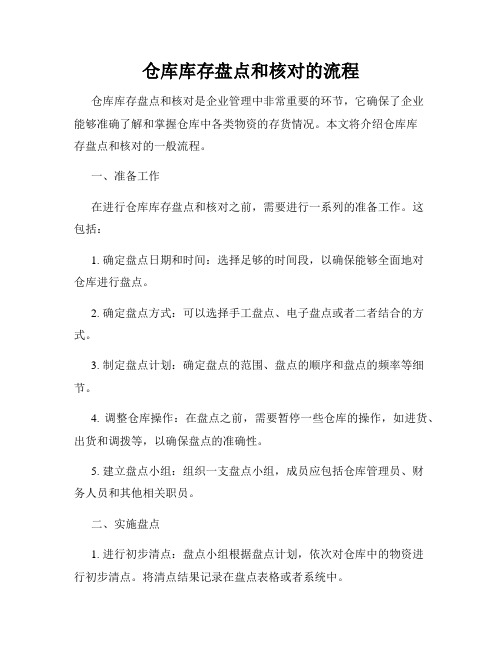 仓库库存盘点和核对的流程

仓库库存盘点和核对是企业管理中非常重要的环节，它确保了企业能够准确了解和掌握仓库中各类物资的存货情况。本文将介绍仓库库存盘点和核对的一般流程。

一、准备工作

在进行仓库库存盘点和核对之前，需要进行一系列的准备工作。这包括：

1. 确定盘点日期和时间：选择足够的时间段，以确保能够全面地对仓库进行盘点。

2. 确定盘点方式：可以选择手工盘点、电子盘点或者二者结合的方式。

3. 制定盘点计划：确定盘点的范围、盘点的顺序和盘点的频率等细节。

4. 调整仓库操作：在盘点之前，需要暂停一些仓库的操作，如进货、出货和调拨等，以确保盘点的准确性。

5. 建立盘点小组：组织一支盘点小组，成员应包括仓库管理员、财务人员和其他相关职员。

二、实施盘点

1. 进行初步清点：盘点小组根据盘点计划，依次对仓库中的物资进行初步清点。将清点结果记录在盘点表格或者系统中。